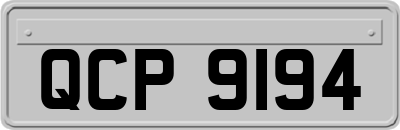 QCP 9194